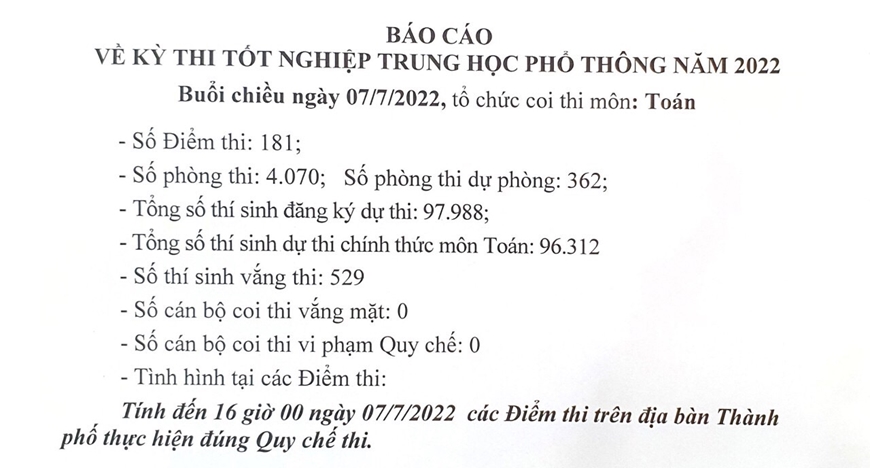 BÁO CÁO
VỀ KỲ THI TỐT NGHIỆP TRUNG HỌC PHỔ THÔNG NĂM 2022
Buổi chiều ngày 07/7/2022, tổ chức coi thi môn: Toán

- Số Điểm thi: 181;
- Số phòng thi: 4.070; Số phòng thi dự phòng: 362;
- Tổng số thí sinh đăng ký dự thi: 97.988;
- Tổng số thí sinh dự thi chính thức môn Toán: 96.312
- Số thí sinh vắng thi: 529
- Số cán bộ coi thi vắng mặt: 0
- Số cán bộ coi thi vi phạm Quy chế: 0
- Tình hình tại các Điểm thi:

Tính đến 16 giờ 00 ngày 07/7/2022 các Điểm thi trên địa bàn Thành phố thực hiện đúng Quy chế thi.